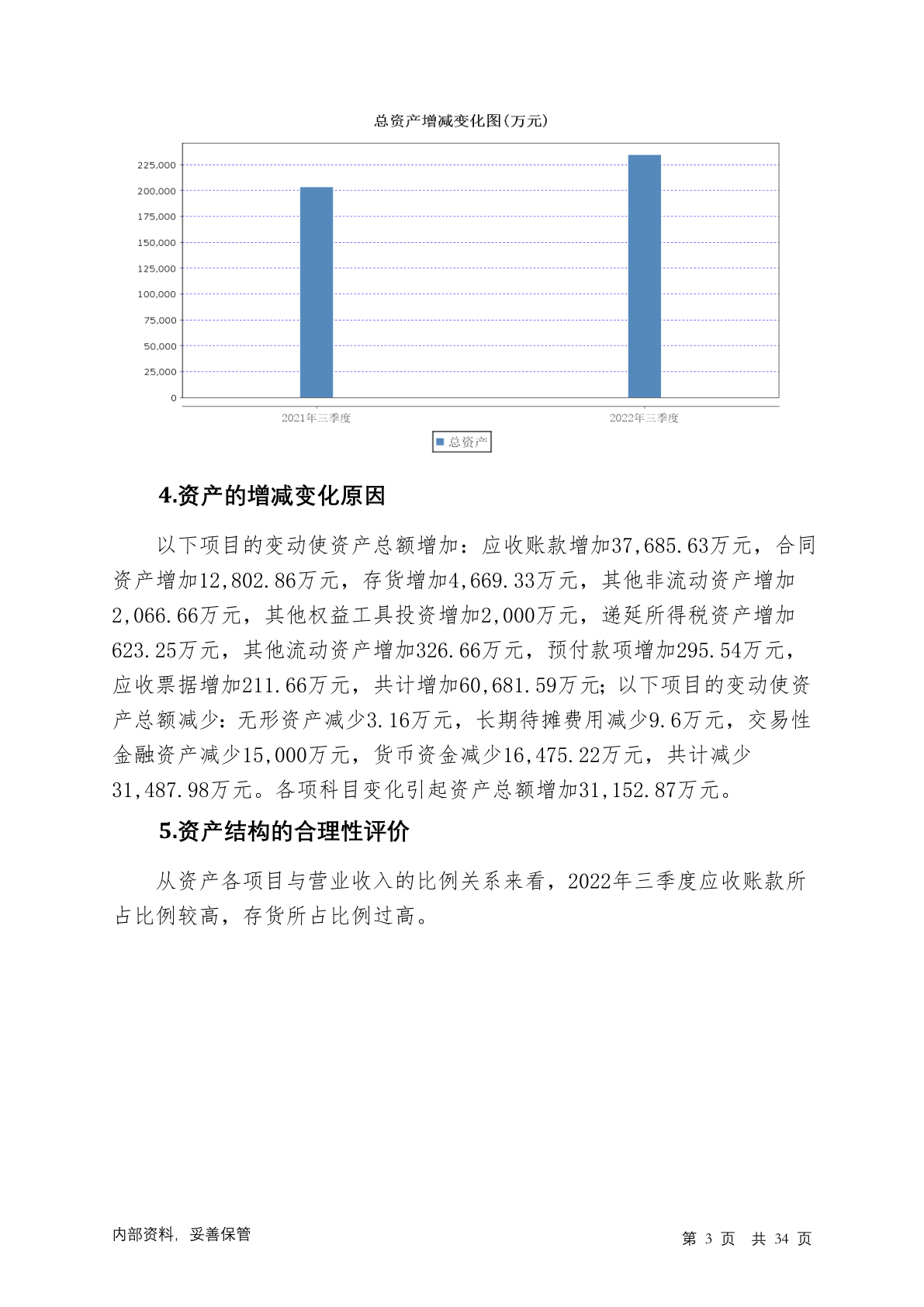 总资产增减变化图(万元)

225,000
200,000
175,000
150,000
125,000
100,000
75,000
50,000
25,000
0

2021年三季度
2022年三季度

总资产

4.资产的增减变化原因

以下项目的变动使资产总额增加：应收账款增加37,685.63万元，合同资产增加12,802.86万元，存货增加4,669.33万元，其他非流动资产增加2,066.66万元，其他权益工具投资增加2,000万元，递延所得税资产增加623.25万元，其他流动资产增加326.66万元，预付款项增加295.54万元，应收票据增加211.66万元，共计增加60,681.59万元；以下项目的变动使资产总额减少：无形资产减少3.16万元，长期待摊费用减少9.6万元，交易性金融资产减少15,000万元，货币资金减少16,475.22万元，共计减少31,487.98万元。各项科目变化引起资产总额增加31,152.87万元。

5.资产结构的合理性评价

从资产各项目与营业收入的比例关系来看，2022年三季度应收账款所占比例较高，存货所占比例过高。

内部资料，妥善保管

第 3 页 共 34 页